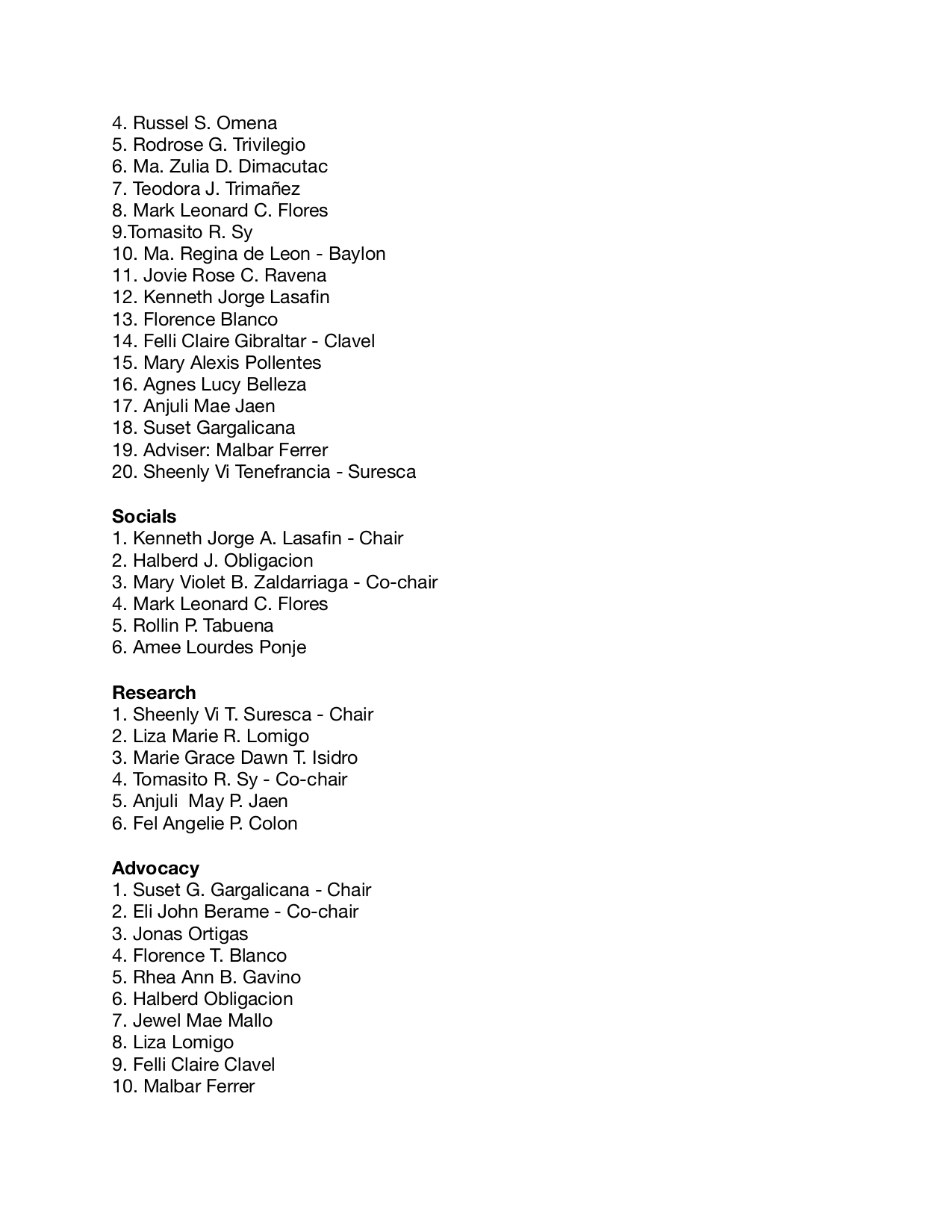 4. Russel S. Omena
5. Rodrose G. Trivilegio
6. Ma. Zulia D. Dimacutac
7. Teodora J. Trimañez
8. Mark Leonard C. Flores
9.Tomasito R. Sy
10. Ma. Regina de Leon - Baylon
11. Jovie Rose C. Ravena
12. Kenneth Jorge Lasafin
13. Florence Blanco
14. Felli Claire Gibraltar - Clavel
15. Mary Alexis Pollentes
16. Agnes Lucy Belleza
17. Anjuli Mae Jaen
18. Suset Gargalicana
19. Adviser: Malbar Ferrer
20. Sheenly Vi Tenefrancia - Suresca

**Socials**
1. Kenneth Jorge A. Lasafin - Chair
2. Halberd J. Obligacion
3. Mary Violet B. Zaldarriaga - Co-chair
4. Mark Leonard C. Flores
5. Rollin P. Tabuena
6. Amee Lourdes Ponje

**Research**
1. Sheenly Vi T. Suresca - Chair
2. Liza Marie R. Lomigo
3. Marie Grace Dawn T. Isidro
4. Tomasito R. Sy - Co-chair
5. Anjuli May P. Jaen
6. Fel Angelie P. Colon

**Advocacy**
1. Suset G. Gargalicana - Chair
2. Eli John Berame - Co-chair
3. Jonas Ortigas
4. Florence T. Blanco
5. Rhea Ann B. Gavino
6. Halberd Obligacion
7. Jewel Mae Mallo
8. Liza Lomigo
9. Felli Claire Clavel
10. Malbar Ferrer